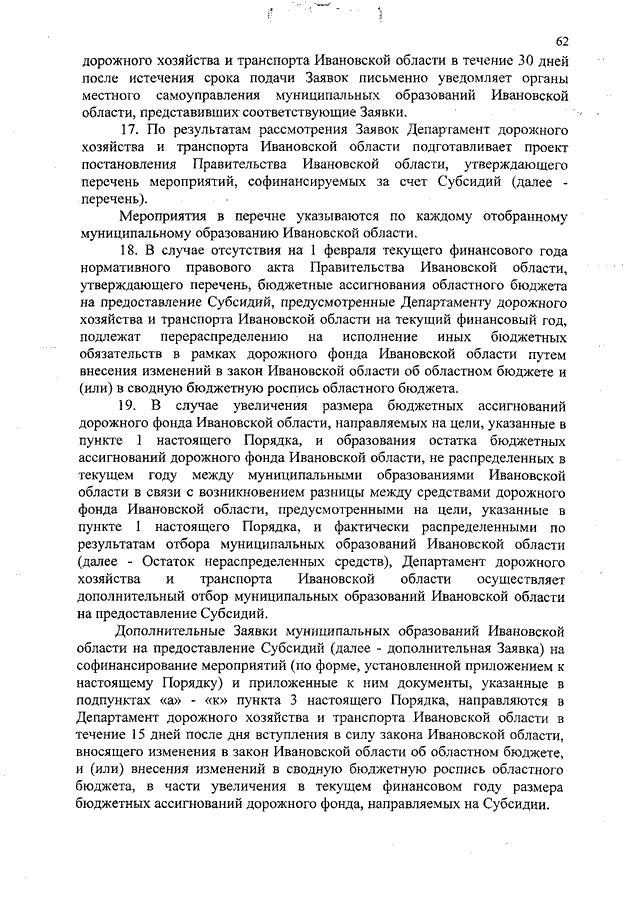 62

дорожного хозяйства и транспорта Ивановской области в течение 30 дней после истечения срока подачи Заявок письменно уведомляет органы местного самоуправления муниципальных образований Ивановской области, представивших соответствующие Заявки.

17. По результатам рассмотрения Заявок Департамент дорожного хозяйства и транспорта Ивановской области подготавливает проект постановления Правительства Ивановской области, утверждающего перечень мероприятий, софинансируемых за счет Субсидий (далее - перечень).

Мероприятия в перечне указываются по каждому отобранному муниципальному образованию Ивановской области.

18. В случае отсутствия на 1 февраля текущего финансового года нормативного правового акта Правительства Ивановской области, утверждающего перечень, бюджетные ассигнования областного бюджета на предоставление Субсидий, предусмотренные Департаменту дорожного хозяйства и транспорта Ивановской области на текущий финансовый год, подлежат перераспределению на исполнение иных бюджетных обязательств в рамках дорожного фонда Ивановской области путем внесения изменений в закон Ивановской области об областном бюджете и (или) в сводную бюджетную роспись областного бюджета.

19. В случае увеличения размера бюджетных ассигнований дорожного фонда Ивановской области, направляемых на цели, указанные в пункте 1 настоящего Порядка, и образования остатка бюджетных ассигнований дорожного фонда Ивановской области, не распределенных в текущем году между муниципальными образованиями Ивановской области в связи с возникновением разницы между средствами дорожного фонда Ивановской области, предусмотренными на цели, указанные в пункте 1 настоящего Порядка, и фактически распределенными по результатам отбора муниципальных образований Ивановской области (далее - Остаток нераспределенных средств), Департамент дорожного хозяйства и транспорта Ивановской области осуществляет дополнительный отбор муниципальных образований Ивановской области на предоставление Субсидий.

Дополнительные Заявки муниципальных образований Ивановской области на предоставление Субсидий (далее - дополнительная Заявка) на софинансирование мероприятий (по форме, установленной приложением к настоящему Порядку) и приложенные к ним документы, указанные в подпунктах «а» - «к» пункта 3 настоящего Порядка, направляются в Департамент дорожного хозяйства и транспорта Ивановской области в течение 15 дней после дня вступления в силу закона Ивановской области, вносящего изменения в закон Ивановской области об областном бюджете, и (или) внесения изменений в сводную бюджетную роспись областного бюджета, в части увеличения в текущем финансовом году размера бюджетных ассигнований дорожного фонда, направляемых на Субсидии.